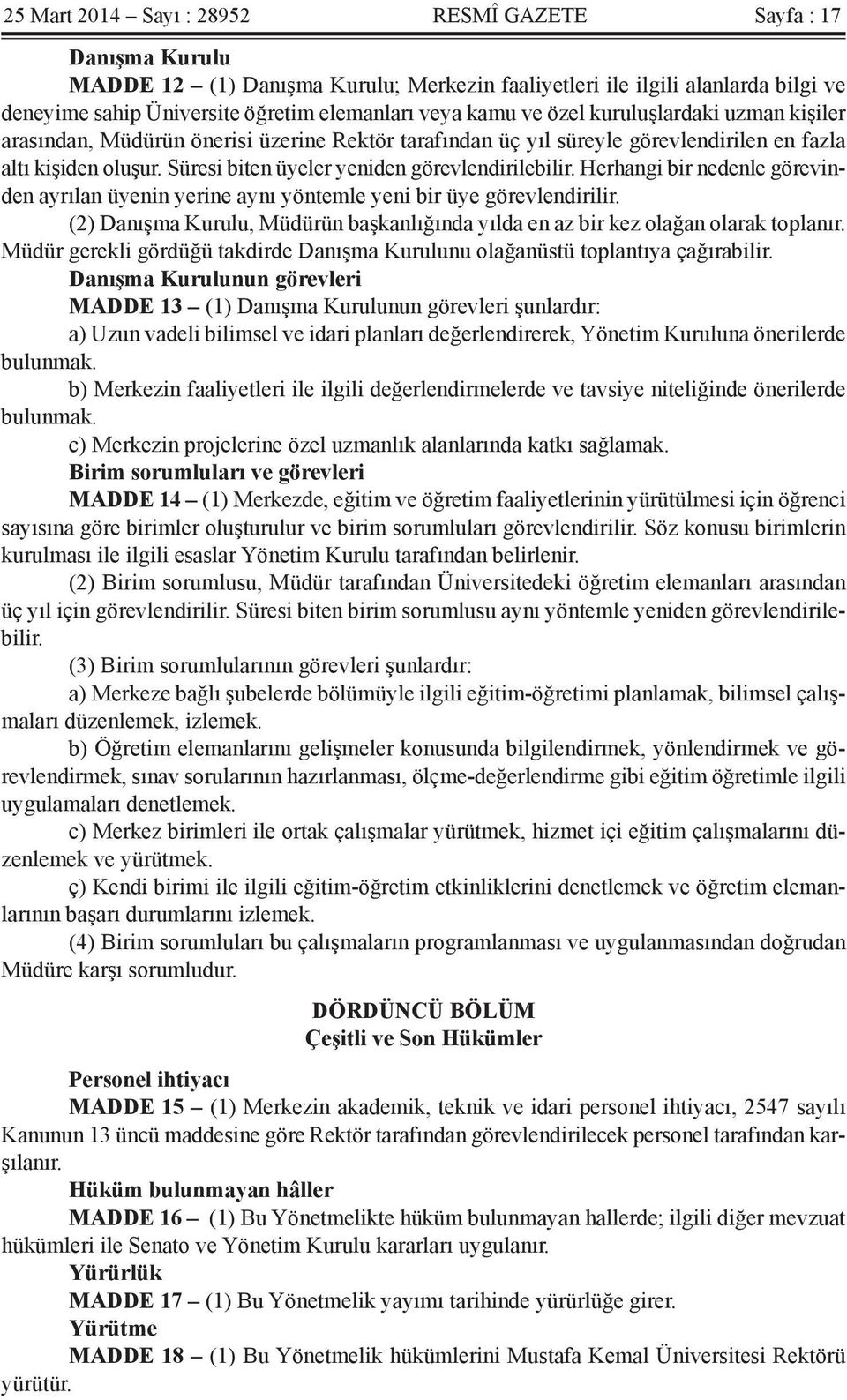 25 Mart 2014 – Sayı : 28952 RESMÎ GAZETE Sayfa : 17

Danışma Kurulu

MADDE 12 – (1) Danışma Kurulu; Merkezin faaliyetleri ile ilgili alanlarda bilgi ve deneyime sahip Üniversite öğretim elemanları veya kamu ve özel kuruluşlardaki uzman kişiler arasından, Müdürün önerisi üzerine Rektör tarafından üç yıl süreyle görevlendirilen en fazla altı kişiden oluşur. Süresi biten üyeler yeniden görevlendirilebilir. Herhangi bir nedenle görevinden ayrılan üyenin yerine aynı yöntemle yeni bir üye görevlendirilir.

(2) Danışma Kurulu, Müdürün başkanlığında yılda en az bir kez olağan olarak toplanır. Müdür gerekli gördüğü takdirde Danışma Kurulunu olağanüstü toplantıya çağırabilir.

Danışma Kurulunun görevleri

MADDE 13 – (1) Danışma Kurulunun görevleri şunlardır:

a) Uzun vadeli bilimsel ve idari planları değerlendirerek, Yönetim Kuruluna önerilerde bulunmak.

b) Merkezin faaliyetleri ile ilgili değerlendirmelerde ve tavsiye niteliğinde önerilerde bulunmak.

c) Merkezin projelerine özel uzmanlık alanlarında katkı sağlamak.

Birim sorumluları ve görevleri

MADDE 14 – (1) Merkezde, eğitim ve öğretim faaliyetlerinin yürütülmesi için öğrenci sayısına göre birimler oluşturulur ve birim sorumluları görevlendirilir. Söz konusu birimlerin kurulması ile ilgili esaslar Yönetim Kurulu tarafından belirlenir.

(2) Birim sorumlusu, Müdür tarafından Üniversitedeki öğretim elemanları arasından üç yıl için görevlendirilir. Süresi biten birim sorumlusu aynı yöntemle yeniden görevlendirilebilir.

(3) Birim sorumlularının görevleri şunlardır:

a) Merkeze bağlı şubelerde bölümüyle ilgili eğitim-öğretimi planlamak, bilimsel çalışmaları düzenlemek, izlemek.

b) Öğretim elemanlarını gelişmeler konusunda bilgilendirmek, yönlendirmek ve görevlendirmek, sınav sorularının hazırlanması, ölçme-değerlendirme gibi eğitim öğretimle ilgili uygulamaları denetlemek.

c) Merkez birimleri ile ortak çalışmalar yürütmek, hizmet içi eğitim çalışmalarını düzenlemek ve yürütmek.

ç) Kendi birimi ile ilgili eğitim-öğretim etkinliklerini denetlemek ve öğretim elemanlarının başarı durumlarını izlemek.

(4) Birim sorumluları bu çalışmaların programlanması ve uygulanmasından doğrudan Müdüre karşı sorumludur.

DÖRDÜNCÜ BÖLÜM
Çeşitli ve Son Hükümler

Personel ihtiyacı

MADDE 15 – (1) Merkezin akademik, teknik ve idari personel ihtiyacı, 2547 sayılı Kanunun 13 üncü maddesine göre Rektör tarafından görevlendirilecek personel tarafından karşılanır.

Hüküm bulunmayan hâller

MADDE 16 – (1) Bu Yönetmelikte hüküm bulunmayan hallerde; ilgili diğer mevzuat hükümleri ile Senato ve Yönetim Kurulu kararları uygulanır.

Yürürlük

MADDE 17 – (1) Bu Yönetmelik yayımı tarihinde yürürlüğe girer.

Yürütme

MADDE 18 – (1) Bu Yönetmelik hükümlerini Mustafa Kemal Üniversitesi Rektörü yürütür.